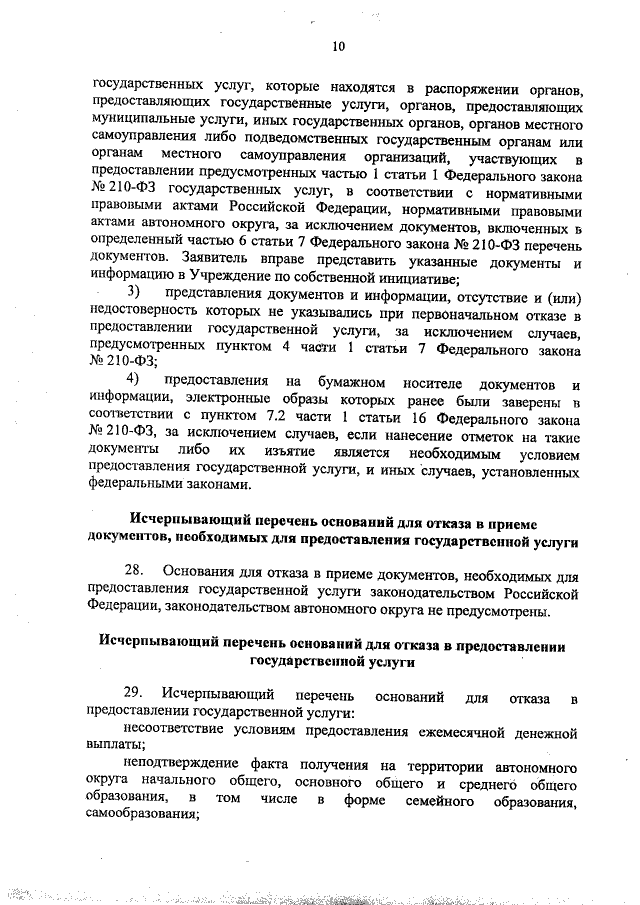 10

государственных услуг, которые находятся в распоряжении органов, предоставляющих государственные услуги, органов, предоставляющих муниципальные услуги, иных государственных органов, органов местного самоуправления либо подведомственных государственным органам или органам местного самоуправления организаций, участвующих в предоставлении предусмотренных частью 1 статьи 1 Федерального закона № 210-ФЗ государственных услуг, в соответствии с нормативными правовыми актами Российской Федерации, нормативными правовыми актами автономного округа, за исключением документов, включенных в определенный частью 6 статьи 7 Федерального закона № 210-ФЗ перечень документов. Заявитель вправе представить указанные документы и информацию в Учреждение по собственной инициативе;

3) представления документов и информации, отсутствие и (или) недостоверность которых не указывались при первоначальном отказе в предоставлении государственной услуги, за исключением случаев, предусмотренных пунктом 4 части 1 статьи 7 Федерального закона № 210-ФЗ;

4) предоставления на бумажном носителе документов и информации, электронные образы которых ранее были заверены в соответствии с пунктом 7.2 части 1 статьи 16 Федерального закона № 210-ФЗ, за исключением случаев, если нанесение отметок на такие документы либо их изъятие является необходимым условием предоставления государственной услуги, и иных случаев, установленных федеральными законами.

Исчерпывающий перечень оснований для отказа в приеме документов, необходимых для предоставления государственной услуги

28. Основания для отказа в приеме документов, необходимых для предоставления государственной услуги законодательством Российской Федерации, законодательством автономного округа не предусмотрены.

Исчерпывающий перечень оснований для отказа в предоставлении государственной услуги

29. Исчерпывающий перечень оснований для отказа в предоставлении государственной услуги:

несоответствие условиям предоставления ежемесячной денежной выплаты;

неподтверждение факта получения на территории автономного округа начального общего, основного общего и среднего общего образования, в том числе в форме семейного образования, самообразования;